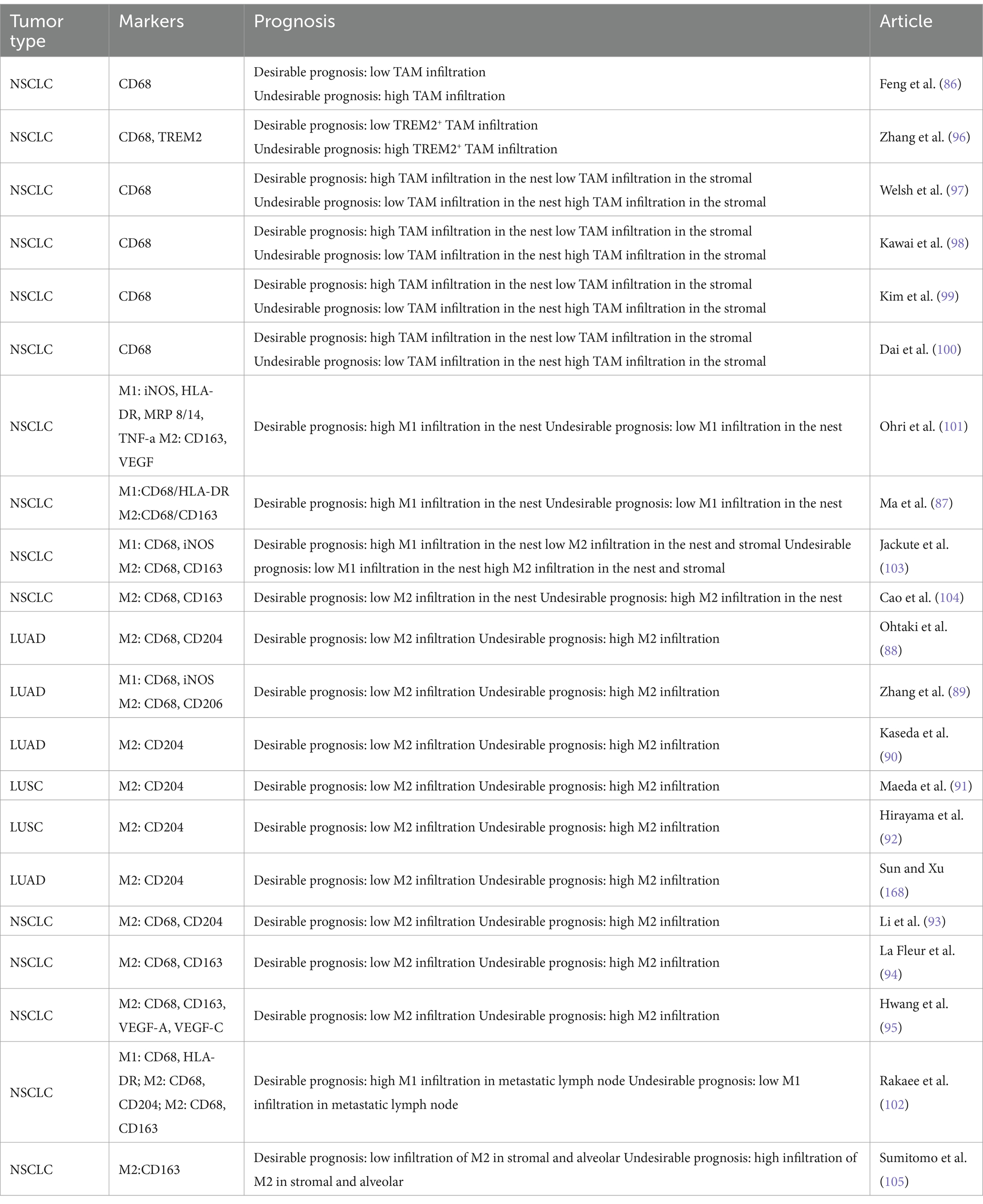 | Tumor type | Markers | Prognosis | Article |
|---|---|---|---|
| NSCLC | CD68 | Desirable prognosis: low TAM infiltration Undesirable prognosis: high TAM infiltration | Feng et al. (86) |
| NSCLC | CD68, TREM2 | Desirable prognosis: low TREM2$^+$ TAM infiltration Undesirable prognosis: high TREM2$^+$ TAM infiltration | Zhang et al. (96) |
| NSCLC | CD68 | Desirable prognosis: high TAM infiltration in the nest low TAM infiltration in the stromal Undesirable prognosis: low TAM infiltration in the nest high TAM infiltration in the stromal | Welsh et al. (97) |
| NSCLC | CD68 | Desirable prognosis: high TAM infiltration in the nest low TAM infiltration in the stromal Undesirable prognosis: low TAM infiltration in the nest high TAM infiltration in the stromal | Kawai et al. (98) |
| NSCLC | CD68 | Desirable prognosis: high TAM infiltration in the nest low TAM infiltration in the stromal Undesirable prognosis: low TAM infiltration in the nest high TAM infiltration in the stromal | Kim et al. (99) |
| NSCLC | CD68 | Desirable prognosis: high TAM infiltration in the nest low TAM infiltration in the stromal Undesirable prognosis: low TAM infiltration in the nest high TAM infiltration in the stromal | Dai et al. (100) |
| NSCLC | M1: iNOS, HLA-DR, MRP 8/14, TNF-a M2: CD163, VEGF | Desirable prognosis: high M1 infiltration in the nest Undesirable prognosis: low M1 infiltration in the nest | Ohri et al. (101) |
| NSCLC | M1:CD68/HLA-DR M2:CD68/CD163 | Desirable prognosis: high M1 infiltration in the nest Undesirable prognosis: low M1 infiltration in the nest | Ma et al. (87) |
| NSCLC | M1: CD68, iNOS M2: CD68, CD163 | Desirable prognosis: high M1 infiltration in the nest low M2 infiltration in the nest and stromal Undesirable prognosis: low M1 infiltration in the nest high M2 infiltration in the nest and stromal | Jackute et al. (103) |
| NSCLC | M2: CD68, CD163 | Desirable prognosis: low M2 infiltration in the nest Undesirable prognosis: high M2 infiltration in the nest | Cao et al. (104) |
| LUAD | M2: CD68, CD204 | Desirable prognosis: low M2 infiltration Undesirable prognosis: high M2 infiltration | Ohtaki et al. (88) |
| LUAD | M1: CD68, iNOS M2: CD68, CD206 | Desirable prognosis: low M2 infiltration Undesirable prognosis: high M2 infiltration | Zhang et al. (89) |
| LUAD | M2: CD204 | Desirable prognosis: low M2 infiltration Undesirable prognosis: high M2 infiltration | Kaseda et al. (90) |
| LUSC | M2: CD204 | Desirable prognosis: low M2 infiltration Undesirable prognosis: high M2 infiltration | Maeda et al. (91) |
| LUSC | M2: CD204 | Desirable prognosis: low M2 infiltration Undesirable prognosis: high M2 infiltration | Hirayama et al. (92) |
| LUAD | M2: CD204 | Desirable prognosis: low M2 infiltration Undesirable prognosis: high M2 infiltration | Sun and Xu (168) |
| NSCLC | M2: CD68, CD204 | Desirable prognosis: low M2 infiltration Undesirable prognosis: high M2 infiltration | Li et al. (93) |
| NSCLC | M2: CD68, CD163 | Desirable prognosis: low M2 infiltration Undesirable prognosis: high M2 infiltration | La Fleur et al. (94) |
| NSCLC | M2: CD68, CD163, VEGF-A, VEGF-C | Desirable prognosis: low M2 infiltration Undesirable prognosis: high M2 infiltration | Hwang et al. (95) |
| NSCLC | M1: CD68, HLA-DR; M2: CD68, CD204; M2: CD68, CD163 | Desirable prognosis: high M1 infiltration in metastatic lymph node Undesirable prognosis: low M1 infiltration in metastatic lymph node | Rakaee et al. (102) |
| NSCLC | M2:CD163 | Desirable prognosis: low infiltration of M2 in stromal and alveolar Undesirable prognosis: high infiltration of M2 in stromal and alveolar | Sumitomo et al. (105) |